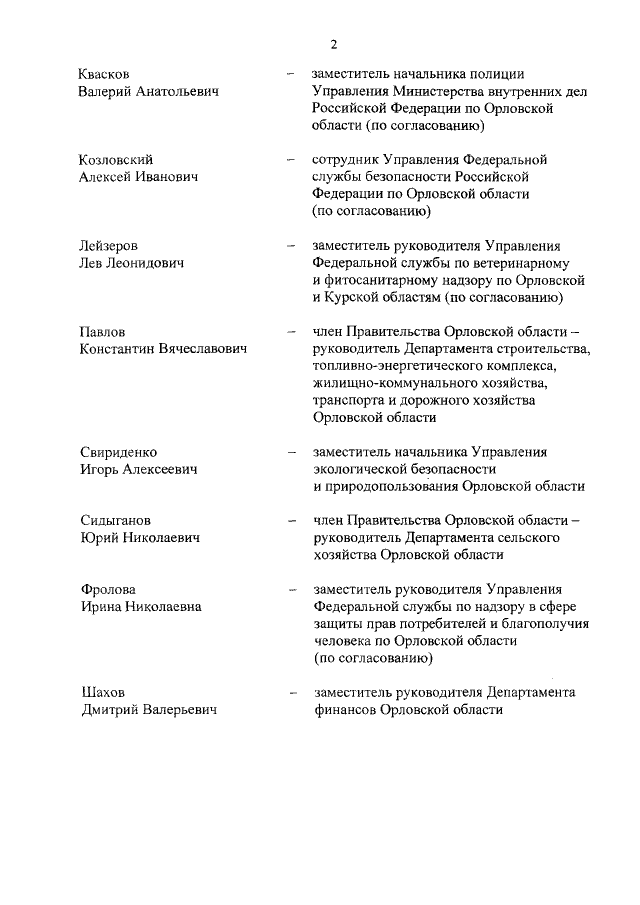 2

Квасков Валерий Анатольевич – заместитель начальника полиции Управления Министерства внутренних дел Российской Федерации по Орловской области (по согласованию)

Козловский Алексей Иванович – сотрудник Управления Федеральной службы безопасности Российской Федерации по Орловской области (по согласованию)

Лейзеров Лев Леонидович – заместитель руководителя Управления Федеральной службы по ветеринарному и фитосанитарному надзору по Орловской и Курской областям (по согласованию)

Павлов Константин Вячеславович – член Правительства Орловской области – руководитель Департамента строительства, топливно-энергетического комплекса, жилищно-коммунального хозяйства, транспорта и дорожного хозяйства Орловской области

Свириденко Игорь Алексеевич – заместитель начальника Управления экологической безопасности и природопользования Орловской области

Сидыганов Юрий Николаевич – член Правительства Орловской области – руководитель Департамента сельского хозяйства Орловской области

Фролова Ирина Николаевна – заместитель руководителя Управления Федеральной службы по надзору в сфере защиты прав потребителей и благополучия человека по Орловской области (по согласованию)

Шахов Дмитрий Валерьевич – заместитель руководителя Департамента финансов Орловской области